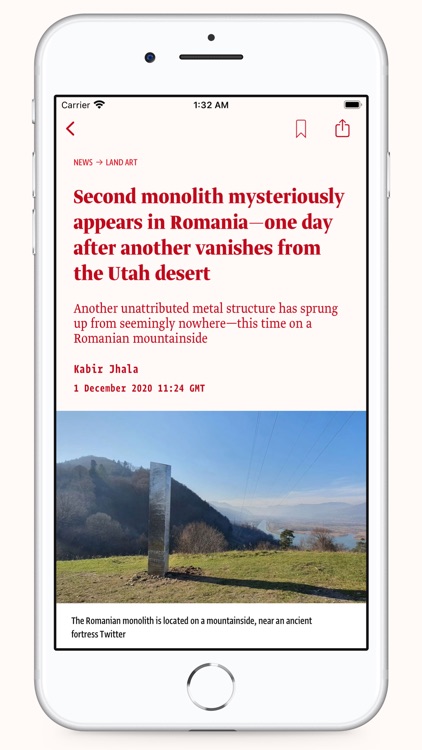 Carrier 1:32 AM

NEWS → LAND ART

Second monolith mysteriously appears in Romania—one day after another vanishes from the Utah desert

Another unattributed metal structure has sprung up from seemingly nowhere—this time on a Romanian mountainside

Kabir Jhala
1 December 2020 11:24 GMT

The Romanian monolith is located on a mountainside, near an ancient fortress Twitter